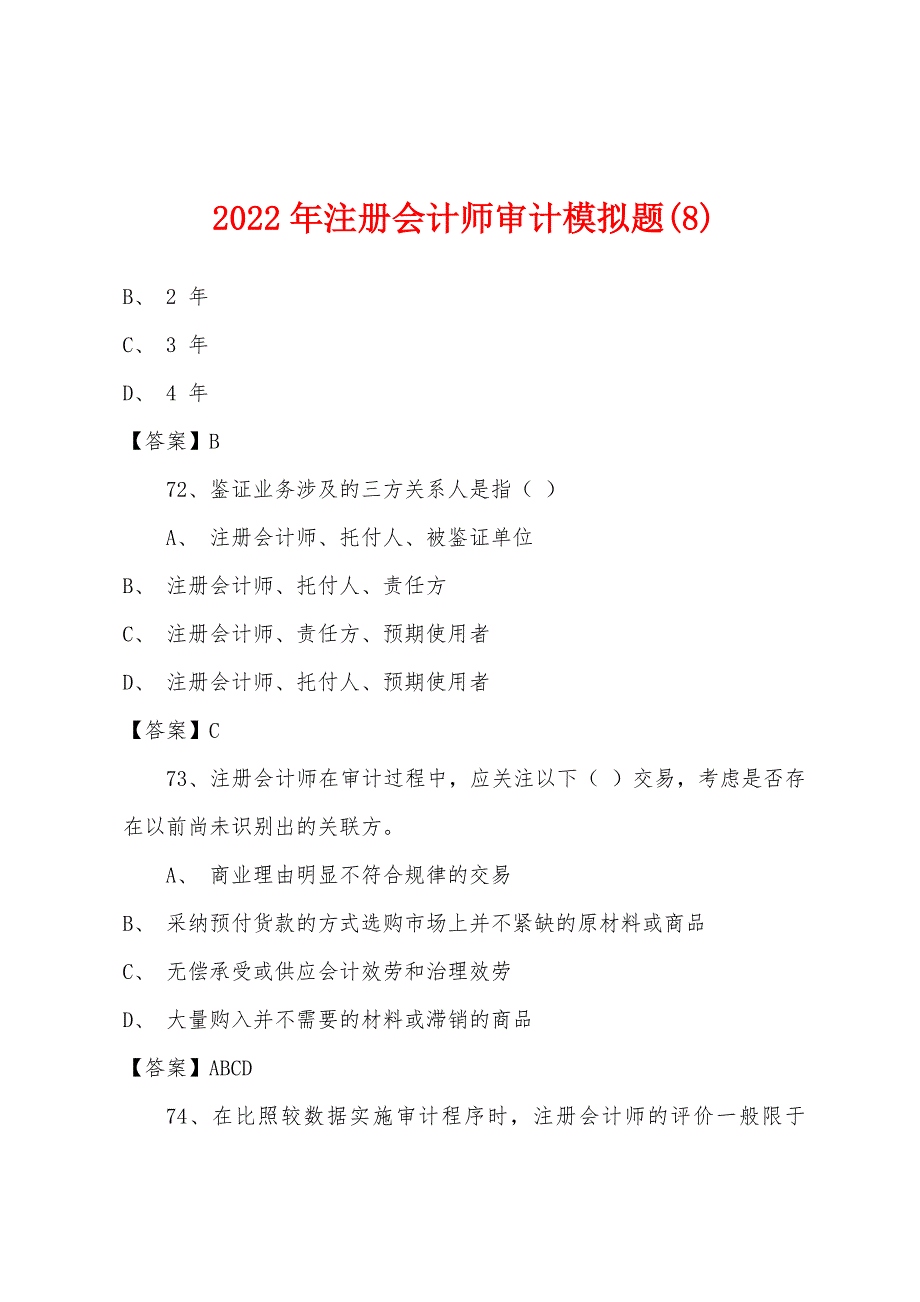 2022年注册会计师审计模拟题(8)

B、 2 年

C、 3 年

D、 4 年

【答案】B

72、鉴证业务涉及的三方关系人是指（ ）

A、 注册会计师、托付人、被鉴证单位

B、 注册会计师、托付人、责任方

C、 注册会计师、责任方、预期使用者

D、 注册会计师、托付人、预期使用者

【答案】C

73、注册会计师在审计过程中，应关注以下（ ）交易，考虑是否存在以前尚未识别出的关联方。

A、 商业理由明显不符合规律的交易

B、 采纳预付货款的方式选购市场上并不紧缺的原材料或商品

C、 无偿承受或供应会计效劳和治理效劳

D、 大量购入并不需要的材料或滞销的商品

【答案】ABCD

74、在比照较数据实施审计程序时，注册会计师的评价一般限于